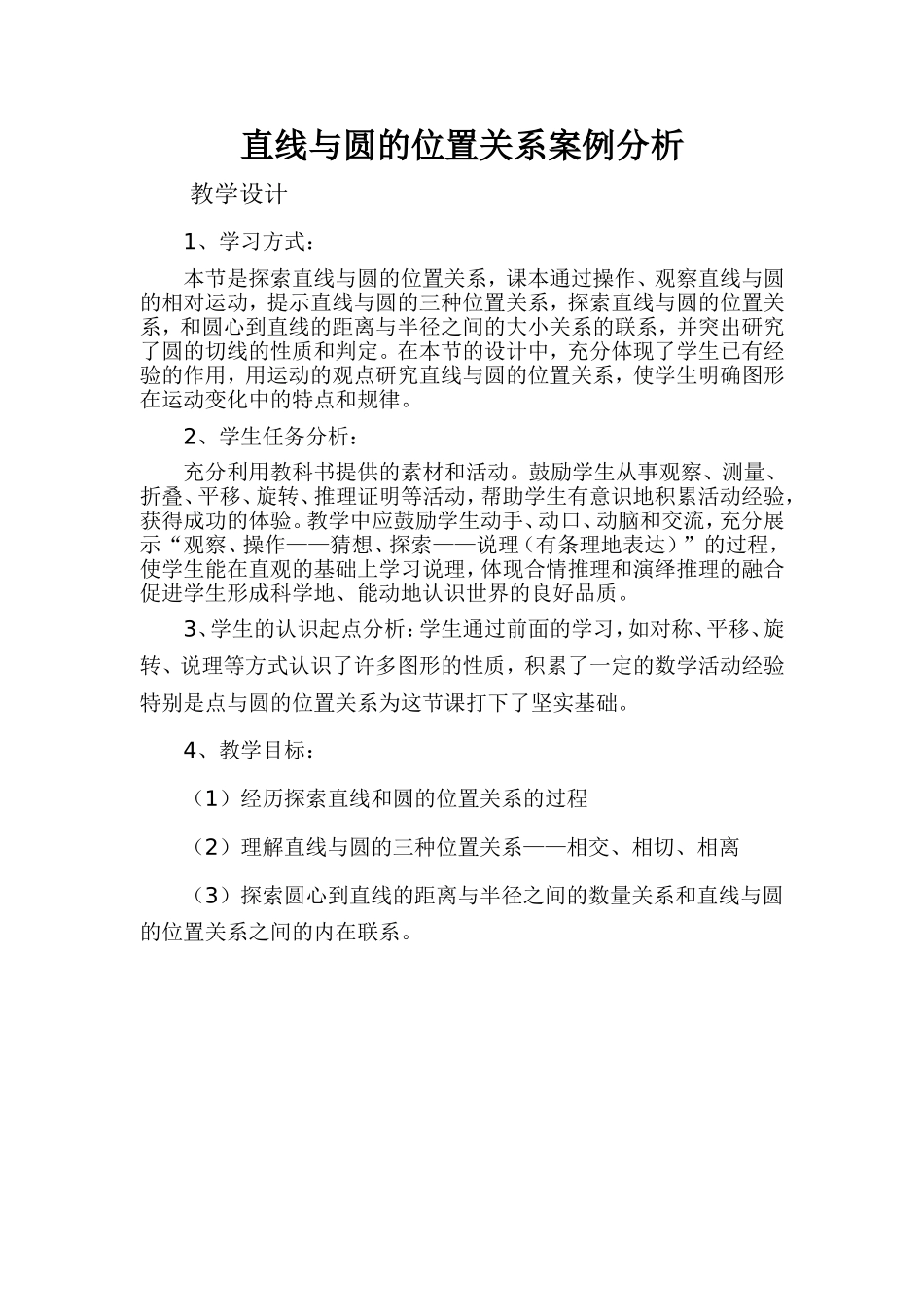 直线与圆的位置关系案例分析

教学设计

1、学习方式：

本节是探索直线与圆的位置关系，课本通过操作、观察直线与圆的相对运动，提示直线与圆的三种位置关系，探索直线与圆的位置关系，和圆心到直线的距离与半径之间的大小关系的联系，并突出研究了圆的切线的性质和判定。在本节的设计中，充分体现了学生已有经验的作用，用运动的观点研究直线与圆的位置关系，使学生明确图形在运动变化中的特点和规律。

2、学生任务分析：

充分利用教科书提供的素材和活动。鼓励学生从事观察、测量、折叠、平移、旋转、推理证明等活动，帮助学生有意识地积累活动经验，获得成功的体验。教学中应鼓励学生动手、动口、动脑和交流，充分展示“观察、操作——猜想、探索——说理（有条理地表达）”的过程，使学生能在直观的基础上学习说理，体现合情推理和演绎推理的融合促进学生形成科学地、能动地认识世界的良好品质。

3、学生的认识起点分析：学生通过前面的学习，如对称、平移、旋转、说理等方式认识了许多图形的性质，积累了一定的数学活动经验特别是点与圆的位置关系为这节课打下了坚实基础。

4、教学目标：

（1）经历探索直线和圆的位置关系的过程

（2）理解直线与圆的三种位置关系——相交、相切、相离

（3）探索圆心到直线的距离与半径之间的数量关系和直线与圆的位置关系之间的内在联系。